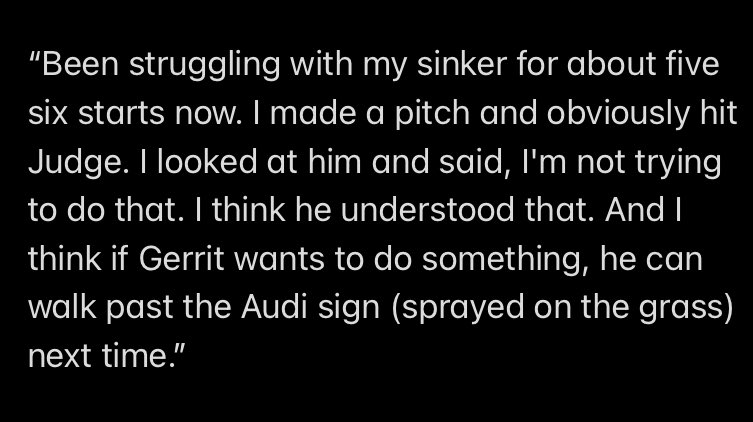 “Been struggling with my sinker for about five six starts now. I made a pitch and obviously hit Judge. I looked at him and said, I'm not trying to do that. I think he understood that. And I think if Gerrit wants to do something, he can walk past the Audi sign (sprayed on the grass) next time.”